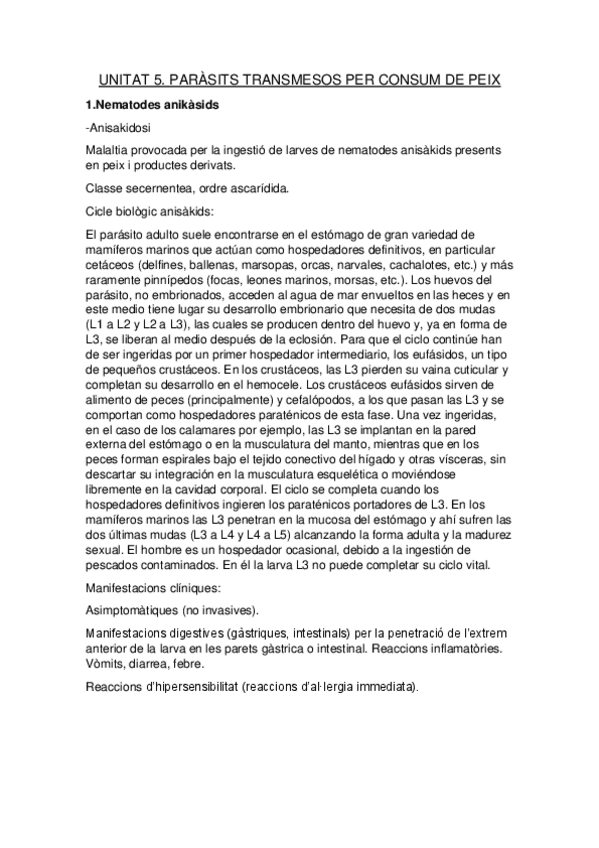 UNITAT 5. PARÀSITS TRANSMESOS PER CONSUM DE PEIX

1.Nematodes anikàsids

-Anisakidosi

Malaltia provocada per la ingestió de larves de nematodes anisàkids presents en peix i productes derivats.

Classe secernentea, ordre ascarídida.

Cicle biològic anisàkids:

El parásito adulto suele encontrarse en el estómago de gran variedad de mamíferos marinos que actúan como hospedadores definitivos, en particular cetáceos (delfines, ballenas, marsopas, orcas, narvales, cachalotes, etc.) y más raramente pinnípedos (focas, leones marinos, morsas, etc.). Los huevos del parásito, no embrionados, acceden al agua de mar envueltos en las heces y en este medio tiene lugar su desarrollo embrionario que necesita de dos mudas (L1 a L2 y L2 a L3), las cuales se producen dentro del huevo y, ya en forma de L3, se liberan al medio después de la eclosión. Para que el ciclo continúe han de ser ingeridas por un primer hospedador intermediario, los eufásidos, un tipo de pequeños crustáceos. En los crustáceos, las L3 pierden su vaina cuticular y completan su desarrollo en el hemocele. Los crustáceos eufásidos sirven de alimento de peces (principalmente) y cefalópodos, a los que pasan las L3 y se comportan como hospedadores paraténicos de esta fase. Una vez ingeridas, en el caso de los calamares por ejemplo, las L3 se implantan en la pared externa del estómago o en la musculatura del manto, mientras que en los peces forman espirales bajo el tejido conectivo del hígado y otras vísceras, sin descartar su integración en la musculatura esquelética o moviéndose libremente en la cavidad corporal. El ciclo se completa cuando los hospedadores definitivos ingieren los paraténicos portadores de L3. En los mamíferos marinos las L3 penetran en la mucosa del estómago y ahí sufren las dos últimas mudas (L3 a L4 y L4 a L5) alcanzando la forma adulta y la madurez sexual. El hombre es un hospedador ocasional, debido a la ingestión de pescados contaminados. En él la larva L3 no puede completar su ciclo vital.

Manifestacions clíniques:

Asimptomàtiques (no invasives).

Manifestacions digestives (gàstriques, intestinals) per la penetració de l'extrem anterior de la larva en les parets gàstrica o intestinal. Reaccions inflamatòries. Vòmits, diarrea, febre.

Reaccions d'hipersensibilitat (reaccions d'al·lergia immediata).